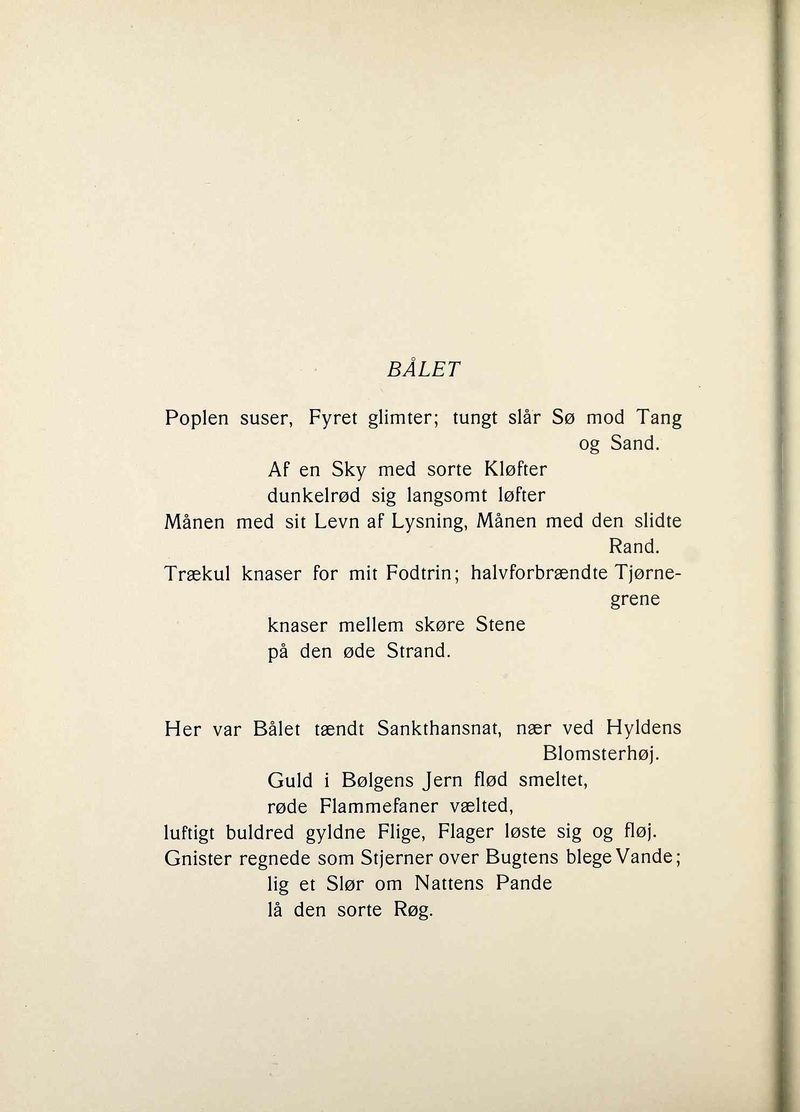 BÅLET

Poplen suser, Fyret glimter; tungt slår Sø mod Tang og Sand.
Af en Sky med sorte Kløfter
dunkelrød sig langsomt løfter
Månen med sit Levn af Lysning, Månen med den slidte Rand.
Trækul knaser for mit Fodtrin; halvforbrændte Tjørnegrene
knaser mellem skøre Stene
på den øde Strand.

Her var Bålet tændt Sankthansnat, nær ved Hyldens Blomsterhøj.
Guld i Bølgens Jern flød smeltet,
røde Flammefaner vælted,
luftigt buldred gyldne Flige, Flager løste sig og fløj.
Gnister regnede som Stjerner over Bugtens blege Vande;
lig et Slør om Nattens Pande
lå den sorte Røg.